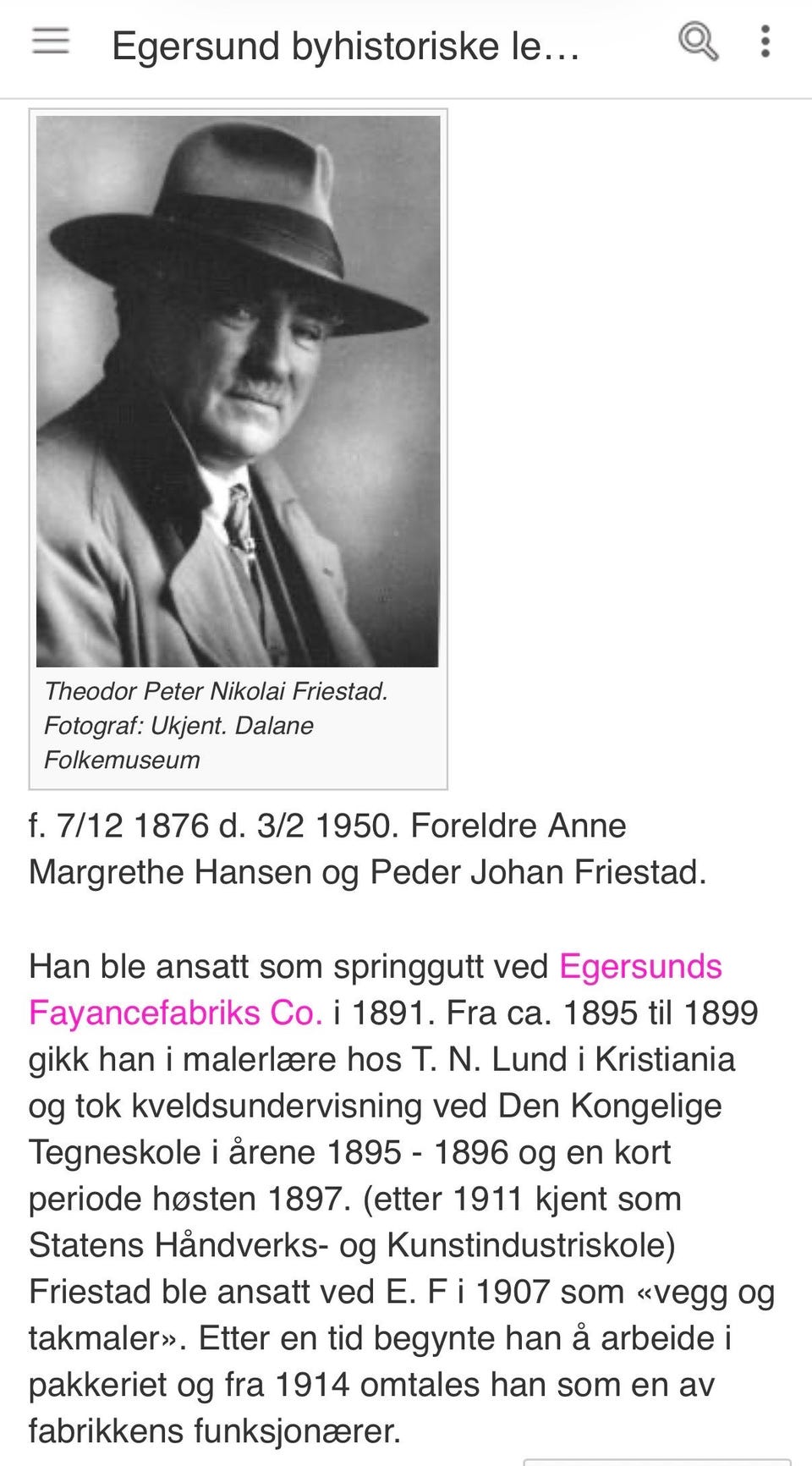 Egersund byhistoriske le…

Theodor Peter Nikolai Friestad. Fotograf: Ukjent. Dalane Folkemuseum

f. 7/12 1876 d. 3/2 1950. Foreldre Anne Margrethe Hansen og Peder Johan Friestad.

Han ble ansatt som springgutt ved Egersunds Fayancefabriks Co. i 1891. Fra ca. 1895 til 1899 gikk han i malerlære hos T. N. Lund i Kristiania og tok kveldsundervisning ved Den Kongelige Tegneskole i årene 1895 - 1896 og en kort periode høsten 1897. (etter 1911 kjent som Statens Håndverks- og Kunstindustriskole) Friestad ble ansatt ved E. F i 1907 som «vegg og takmaler». Etter en tid begynte han å arbeide i pakkeriet og fra 1914 omtales han som en av fabrikkens funksjonærer.